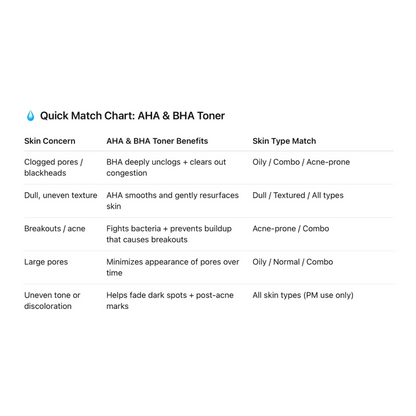 💧 Quick Match Chart: AHA & BHA Toner

| Skin Concern | AHA & BHA Toner Benefits | Skin Type Match |
|---|---|---|
| Clogged pores / blackheads | BHA deeply unclogs + clears out congestion | Oily / Combo / Acne-prone |
| Dull, uneven texture | AHA smooths and gently resurfaces skin | Dull / Textured / All types |
| Breakouts / acne | Fights bacteria + prevents buildup that causes breakouts | Acne-prone / Combo |
| Large pores | Minimizes appearance of pores over time | Oily / Normal / Combo |
| Uneven tone or discoloration | Helps fade dark spots + post-acne marks | All skin types (PM use only) |